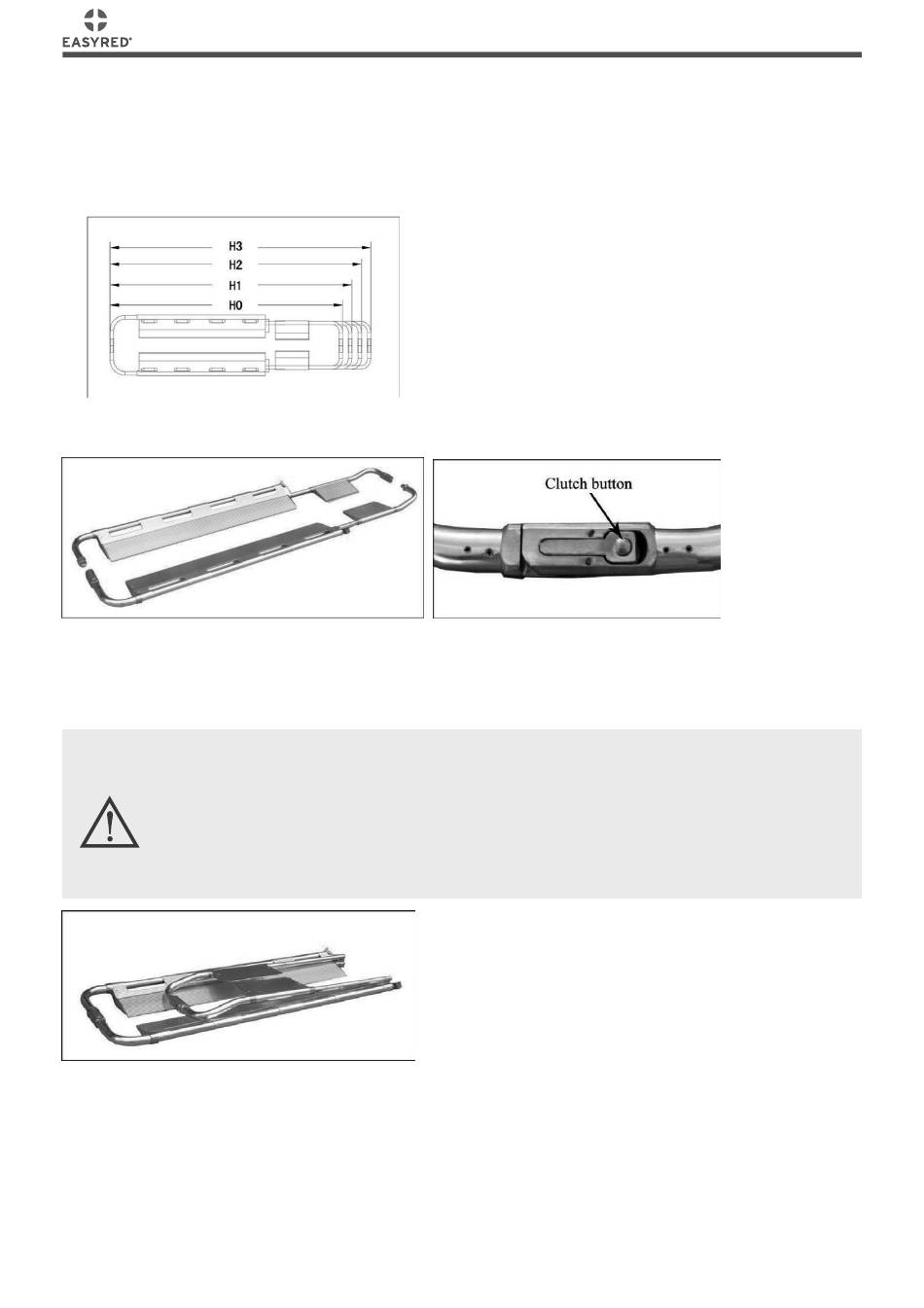 EASYRED®

H3
H2
H1
H0

Clutch button